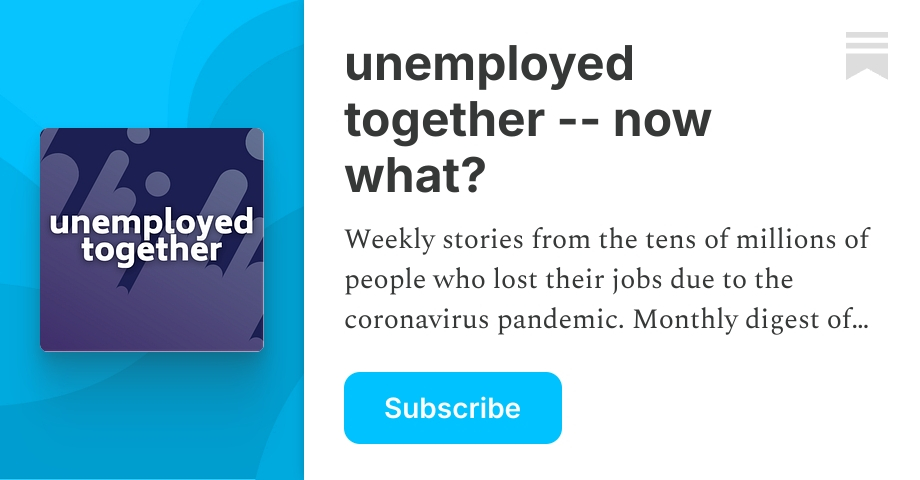 unemployed together

unemployed together -- now what?

Weekly stories from the tens of millions of people who lost their jobs due to the coronavirus pandemic. Monthly digest of…

Subscribe